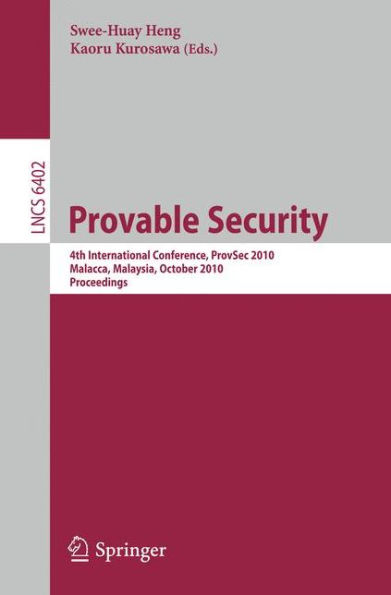 Swee-Huay Heng
Kaoru Kurosawa (Eds.)

LNCS 6402

Provable Security

4th International Conference, ProvSec 2010
Malacca, Malaysia, October 2010
Proceedings

Springer